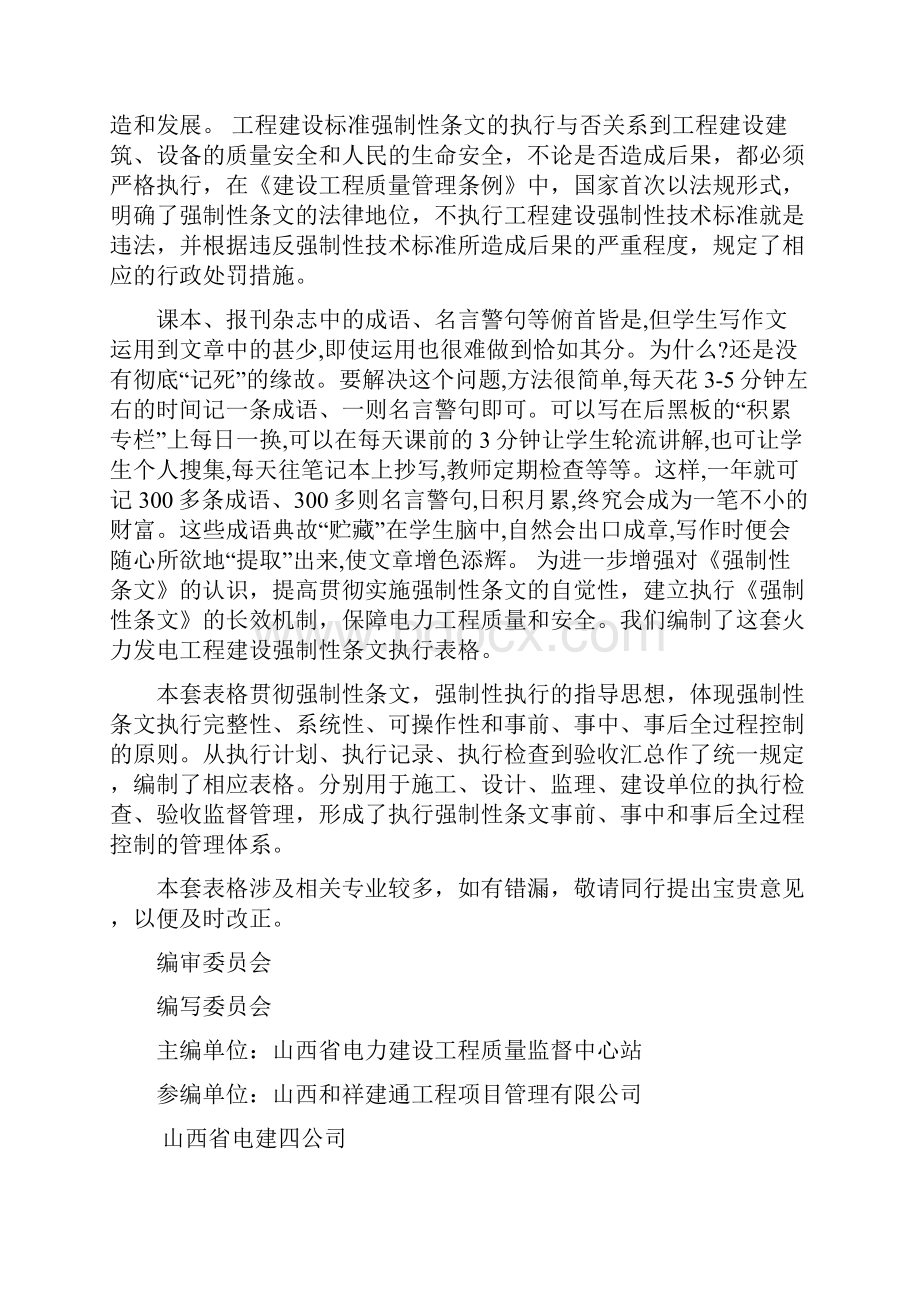 造和发展。 工程建设标准强制性条文的执行与否关系到工程建设建筑、设备的质量安全和人民的生命安全，不论是否造成后果，都必须严格执行，在《建设工程质量管理条例》中，国家首次以法规形式，明确了强制性条文的法律地位，不执行工程建设强制性技术标准就是违法，并根据违反强制性技术标准所造成后果的严重程度，规定了相应的行政处罚措施。

课本、报刊杂志中的成语、名言警句等俯首皆是,但学生写作文运用到文章中的甚少,即使运用也很难做到恰如其分。为什么?还是没有彻底“记死”的缘故。要解决这个问题,方法很简单,每天花 3-5 分钟左右的时间记一条成语、一则名言警句即可。可以写在后黑板的“积累专栏”上每日一换,可以在每天课前的 3 分钟让学生轮流讲解,也可让学生个人搜集,每天往笔记本上抄写,教师定期检查等等。这样,一年就可记 300 多条成语、300 多则名言警句,日积月累,终究会成为一笔不小的财富。这些成语典故“贮藏”在学生脑中,自然会出口成章,写作时便会随心所欲地“提取”出来,使文章增色添辉。 为进一步增强对《强制性条文》的认识，提高贯彻实施强制性条文的自觉性，建立执行《强制性条文》的长效机制，保障电力工程质量和安全。我们编制了这套火力发电工程建设强制性条文执行表格。

本套表格贯彻强制性条文，强制性执行的指导思想，体现强制性条文执行完整性、系统性、可操作性和事前、事中、事后全过程控制的原则。从执行计划、执行记录、执行检查到验收汇总作了统一规定，编制了相应表格。分别用于施工、设计、监理、建设单位的执行检查、验收监督管理，形成了执行强制性条文事前、事中和事后全过程控制的管理体系。

本套表格涉及相关专业较多，如有错漏，敬请同行提出宝贵意见，以便及时改正。

编审委员会

编写委员会

主编单位：山西省电力建设工程质量监督中心站

参编单位：山西和祥建通工程项目管理有限公司

山西省电建四公司